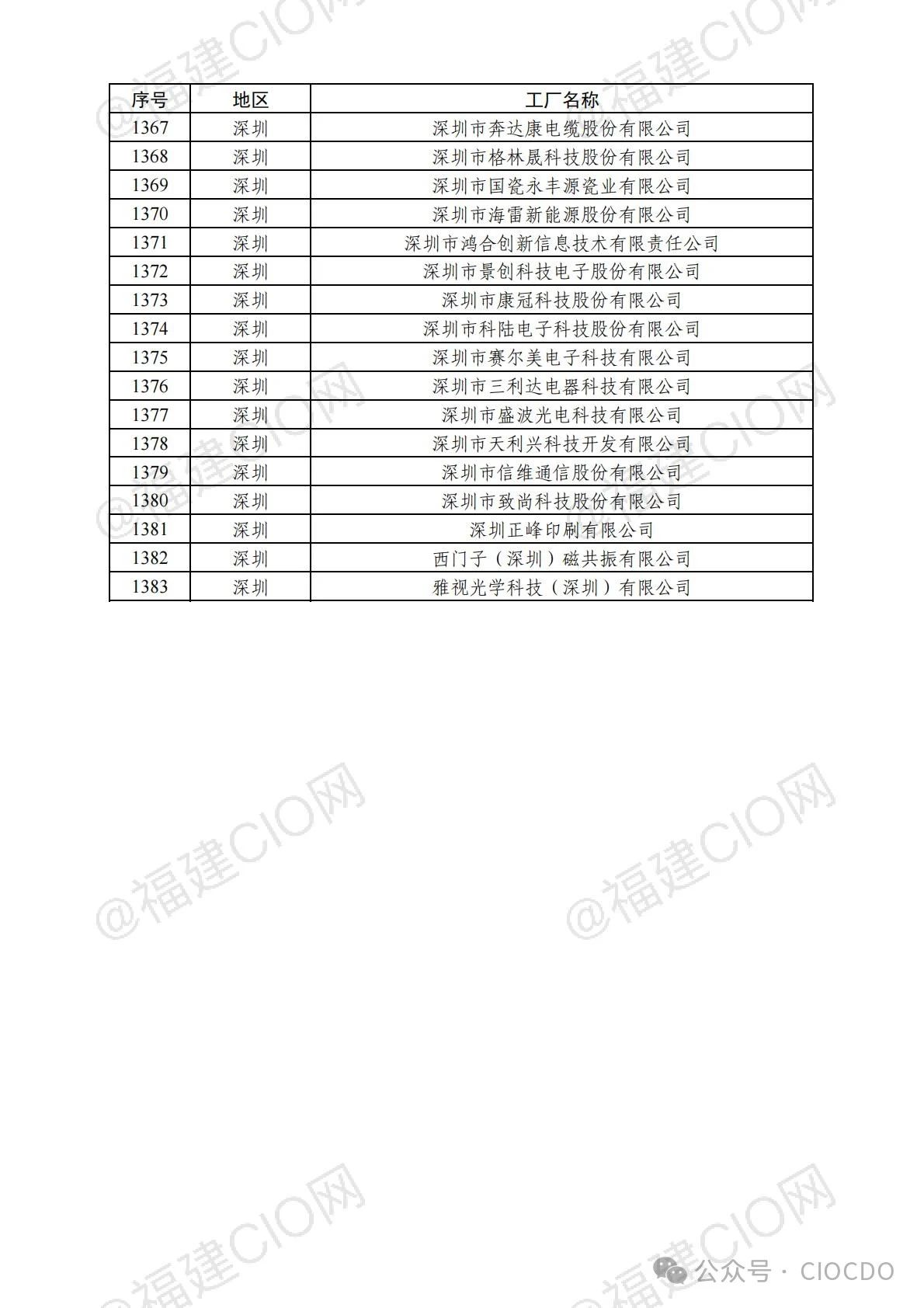 | 序号 | 地区 | 工厂名称 |
|---|---|---|
| 1367 | 深圳 | 深圳市奔达康电缆股份有限公司 |
| 1368 | 深圳 | 深圳市格林晟科技股份有限公司 |
| 1369 | 深圳 | 深圳市国瓷永丰源瓷业有限公司 |
| 1370 | 深圳 | 深圳市海雷新能源股份有限公司 |
| 1371 | 深圳 | 深圳市鸿合创新信息技术有限责任公司 |
| 1372 | 深圳 | 深圳市景创科技电子股份有限公司 |
| 1373 | 深圳 | 深圳市康冠科技股份有限公司 |
| 1374 | 深圳 | 深圳市科陆电子科技股份有限公司 |
| 1375 | 深圳 | 深圳市赛尔美电子科技有限公司 |
| 1376 | 深圳 | 深圳市三利达电器科技有限公司 |
| 1377 | 深圳 | 深圳市盛波光电科技有限公司 |
| 1378 | 深圳 | 深圳市天利兴科技开发有限公司 |
| 1379 | 深圳 | 深圳市信维通信股份有限公司 |
| 1380 | 深圳 | 深圳市致尚科技股份有限公司 |
| 1381 | 深圳 | 深圳正峰印刷有限公司 |
| 1382 | 深圳 | 西门子（深圳）磁共振有限公司 |
| 1383 | 深圳 | 雅视光学科技（深圳）有限公司 |

@福建CIO网

公众号 · CIOCDO